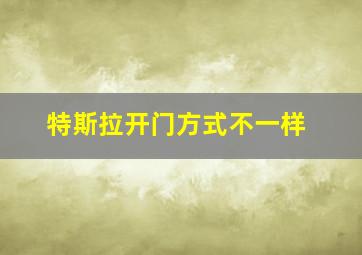 特斯拉开门方式不一样